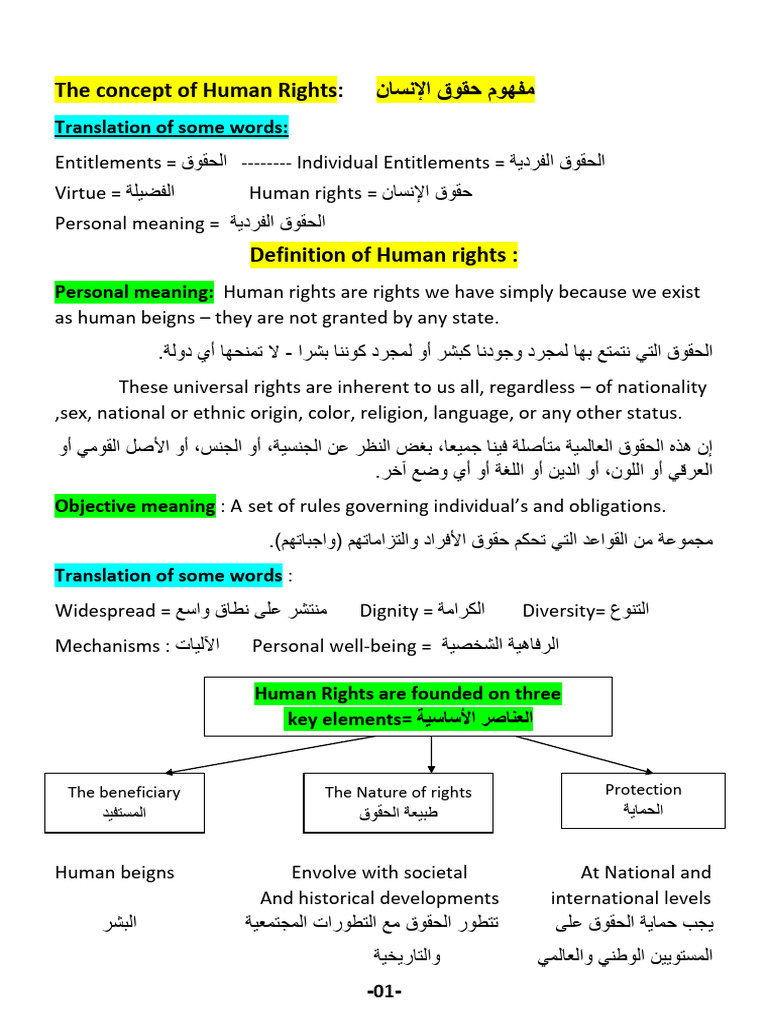 The concept of Human Rights: مفهوم حقوق الإنسان

Translation of some words:

Entitlements = الحقوق -------- Individual Entitlements = الحقوق الفردية

Virtue = الفضيلة Human rights = حقوق الإنسان

Personal meaning = الحقوق الفردية

Definition of Human rights :

Personal meaning: Human rights are rights we have simply because we exist as human beigns – they are not granted by any state.

الحقوق التي نتمتع بها لمجرد وجودنا كبشر أو لمجرد كوننا بشرا - لا تمنحها أي دولة.

These universal rights are inherent to us all, regardless – of nationality ,sex, national or ethnic origin, color, religion, language, or any other status.

إن هذه الحقوق العالمية متأصلة فينا جميعا، بغض النظر عن الجنسية، أو الجنس، أو الأصل القومي أو العرقي أو اللون، أو الدين أو اللغة أو أي وضع آخر.

Objective meaning : A set of rules governing individual's and obligations.

مجموعة من القواعد التي تحكم حقوق الأفراد والتزاماتهم (واجباتهم).

Translation of some words :

Widespread = منتشر على نطاق واسع Dignity = الكرامة Diversity= التنوع

Mechanisms : الآليات Personal well-being = الرفاهية الشخصية

Human Rights are founded on three key elements= العناصر الأساسية

The beneficiary
المستفيد

The Nature of rights
طبيعة الحقوق

Protection
الحماية

Human beigns
البشر

Envolve with societal And historical developments
تتطور الحقوق مع التطورات المجتمعية والتاريخية

At National and international levels
يجب حماية الحقوق على المستويين الوطني والعالمي

-01-